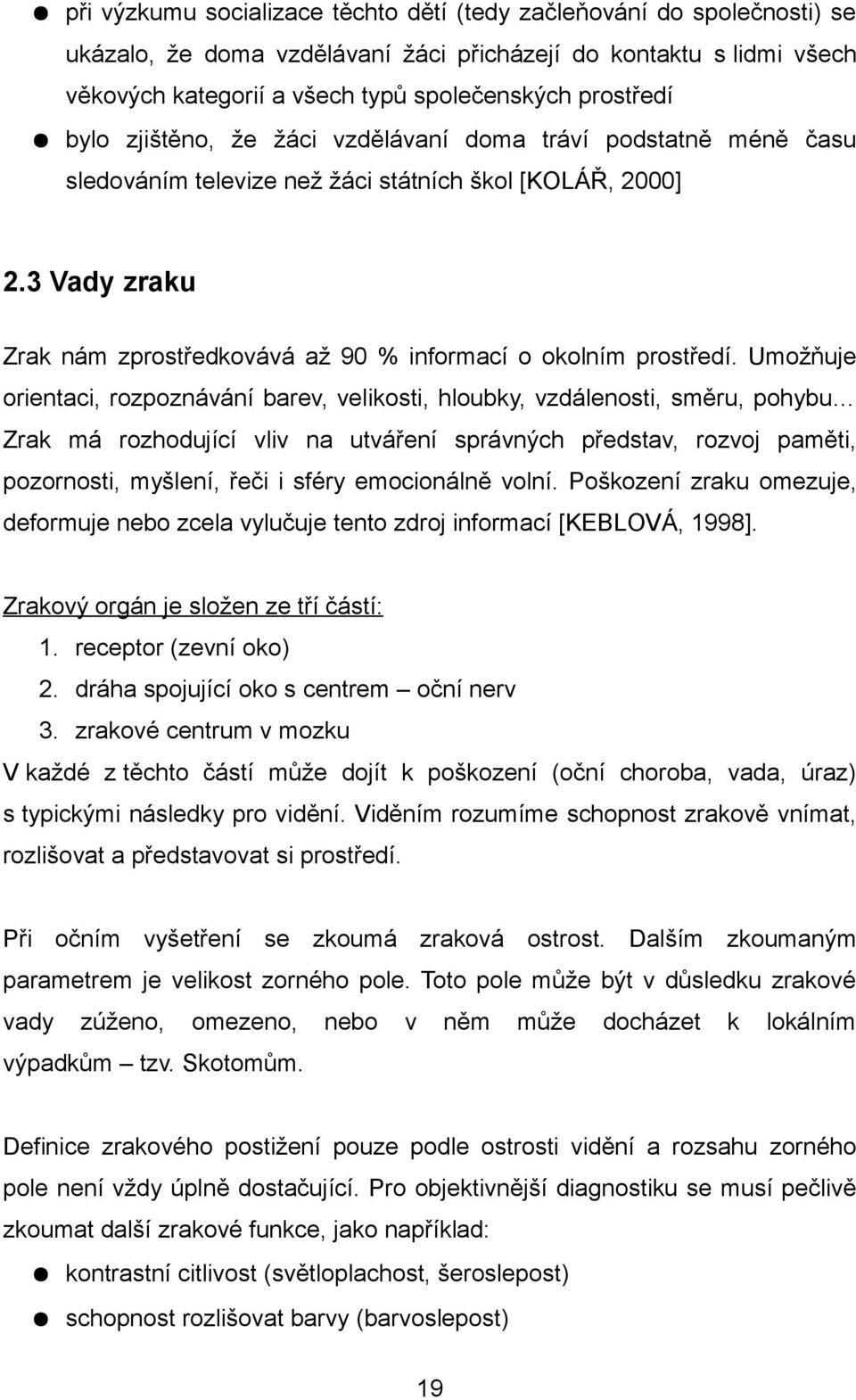 ● při výzkumu socializace těchto dětí (tedy začleňování do společnosti) se ukázalo, že doma vzdělávaní žáci přicházejí do kontaktu s lidmi všech věkových kategorií a všech typů společenských prostředí

● bylo zjištěno, že žáci vzdělávaní doma tráví podstatně méně času sledováním televize než žáci státních škol [KOLÁŘ, 2000]

2.3 Vady zraku

Zrak nám zprostředkovává až 90 % informací o okolním prostředí. Umožňuje orientaci, rozpoznávání barev, velikosti, hloubky, vzdálenosti, směru, pohybu… Zrak má rozhodující vliv na utváření správných představ, rozvoj paměti, pozornosti, myšlení, řeči i sféry emocionálně volní. Poškození zraku omezuje, deformuje nebo zcela vylučuje tento zdroj informací [KEBLOVÁ, 1998].

Zrakový orgán je složen ze tří částí:
1. receptor (zevní oko)
2. dráha spojující oko s centrem – oční nerv
3. zrakové centrum v mozku
V každé z těchto částí může dojít k poškození (oční choroba, vada, úraz) s typickými následky pro vidění. Viděním rozumíme schopnost zrakově vnímat, rozlišovat a představovat si prostředí.

Při očním vyšetření se zkoumá zraková ostrost. Dalším zkoumaným parametrem je velikost zorného pole. Toto pole může být v důsledku zrakové vady zúženo, omezeno, nebo v něm může docházet k lokálním výpadkům – tzv. Skotomům.

Definice zrakového postižení pouze podle ostrosti vidění a rozsahu zorného pole není vždy úplně dostačující. Pro objektivnější diagnostiku se musí pečlivě zkoumat další zrakové funkce, jako například:

● kontrastní citlivost (světloplachost, šeroslepost)

● schopnost rozlišovat barvy (barvoslepost)

19